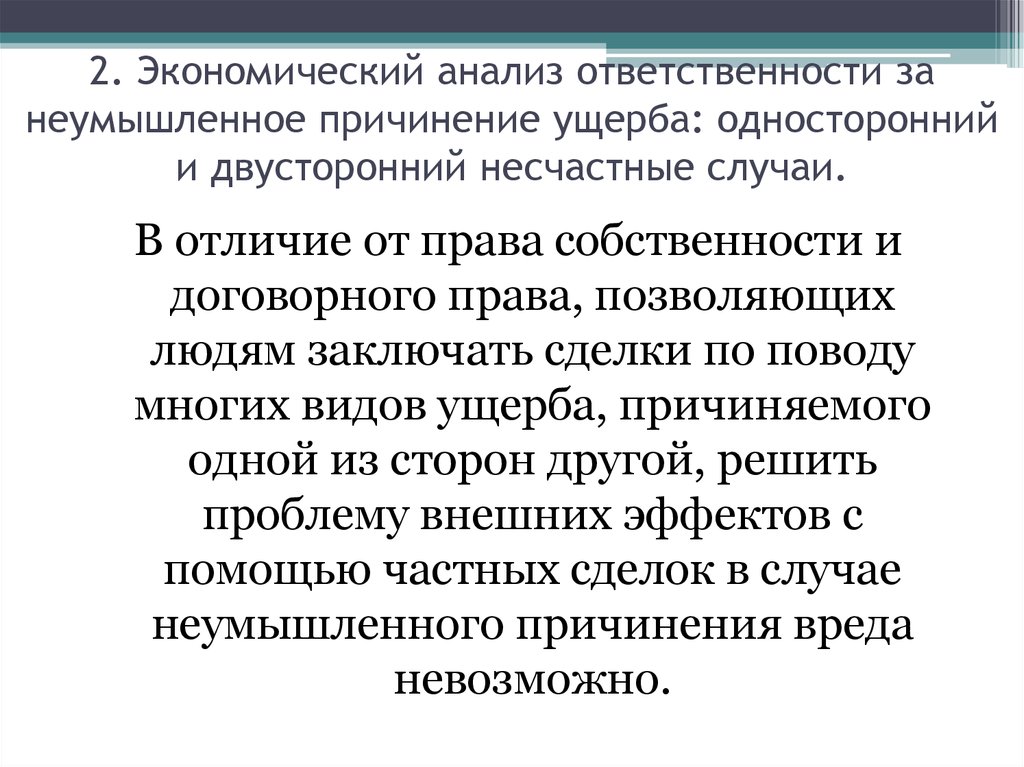 2. Экономический анализ ответственности за неумышленное причинение ущерба: односторонний и двусторонний несчастные случаи.

В отличие от права собственности и договорного права, позволяющих людям заключать сделки по поводу многих видов ущерба, причиняемого одной из сторон другой, решить проблему внешних эффектов с помощью частных сделок в случае неумышленного причинения вреда невозможно.